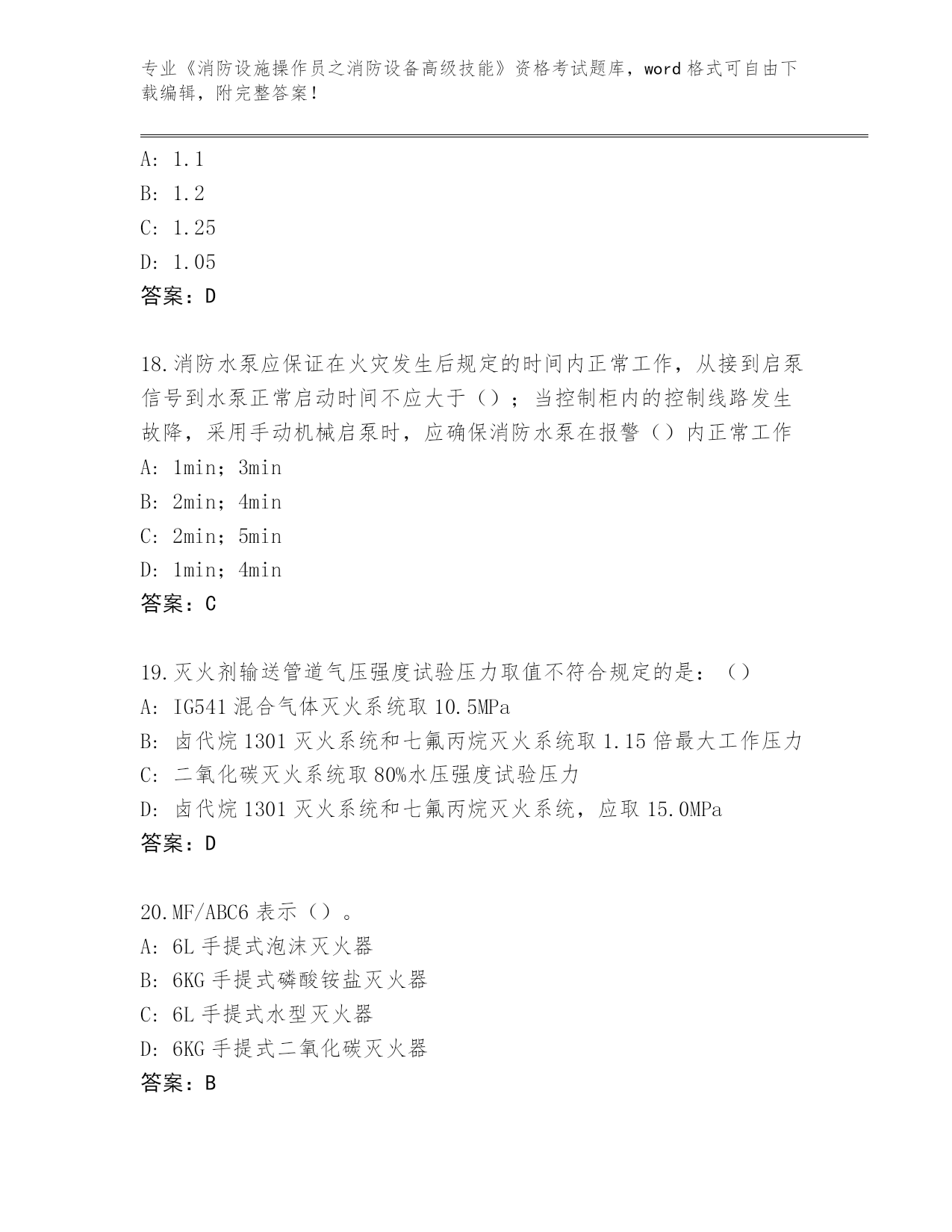 专业《消防设施操作员之消防设备高级技能》资格考试题库，word 格式可自由下载编辑，附完整答案！

A: 1.1
B: 1.2
C: 1.25
D: 1.05
答案：D

18.消防水泵应保证在火灾发生后规定的时间内正常工作，从接到启泵信号到水泵正常启动时间不应大于（）；当控制柜内的控制线路发生故障，采用手动机械启泵时，应确保消防水泵在报警（）内正常工作
A: 1min；3min
B: 2min；4min
C: 2min；5min
D: 1min；4min
答案：C

19.灭火剂输送管道气压强度试验压力取值不符合规定的是：（）
A: IG541 混合气体灭火系统取 10.5MPa
B: 卤代烷 1301 灭火系统和七氟丙烷灭火系统取 1.15 倍最大工作压力
C: 二氧化碳灭火系统取 80%水压强度试验压力
D: 卤代烷 1301 灭火系统和七氟丙烷灭火系统，应取 15.0MPa
答案：D

20.MF/ABC6 表示（）。
A: 6L 手提式泡沫灭火器
B: 6KG 手提式磷酸铵盐灭火器
C: 6L 手提式水型灭火器
D: 6KG 手提式二氧化碳灭火器
答案：B